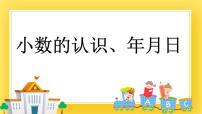 小数的认识、年月日

A B C